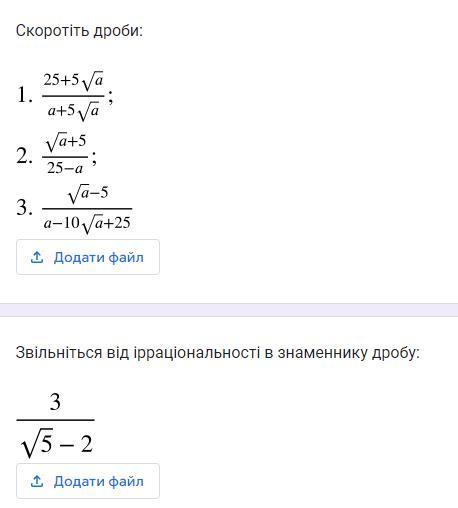 Скоротіть дроби:

1. $\frac{25+5\sqrt{a}}{a+5\sqrt{a}}$;

2. $\frac{\sqrt{a}+5}{25-a}$;

3. $\frac{\sqrt{a}-5}{a-10\sqrt{a}+25}$

Додати файл

Звільніться від ірраціональності в знаменнику дробу:

$\frac{3}{\sqrt{5}-2}$

Додати файл